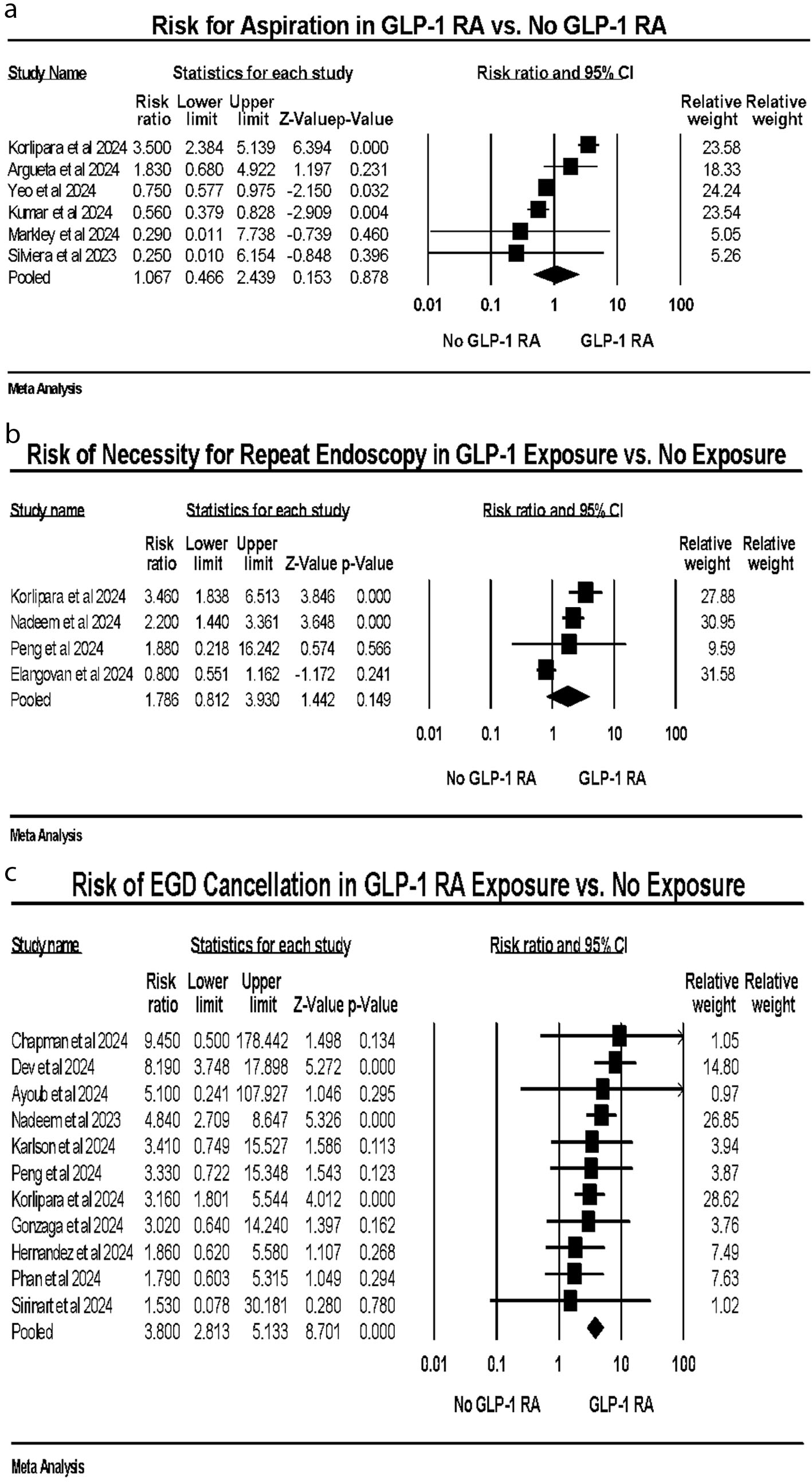 a

Risk for Aspiration in GLP-1 RA vs. No GLP-1 RA

Study Name | Statistics for each study | Risk ratio and 95% CI

| | Risk ratio | Lower limit | Upper limit | Z-Value | p-Value | Relative weight | Relative weight |
|---|---|---|---|---|---|---|---|
| Korlipara et al 2024 | 3.500 | 2.384 | 5.139 | 6.394 | 0.000 | 23.58 | |
| Argueta et al 2024 | 1.830 | 0.680 | 4.922 | 1.197 | 0.231 | 18.33 | |
| Yeo et al 2024 | 0.750 | 0.577 | 0.975 | -2.150 | 0.032 | 24.24 | |
| Kumar et al 2024 | 0.560 | 0.379 | 0.828 | -2.909 | 0.004 | 23.54 | |
| Markley et al 2024 | 0.290 | 0.011 | 7.738 | -0.739 | 0.460 | 5.05 | |
| Silviera et al 2023 | 0.250 | 0.010 | 6.154 | -0.848 | 0.396 | 5.26 | |
| Pooled | 1.067 | 0.466 | 2.439 | 0.153 | 0.878 | | |

0.01 0.1 1 10 100

No GLP-1 RA GLP-1 RA

Meta Analysis

b

Risk of Necessity for Repeat Endoscopy in GLP-1 Exposure vs. No Exposure

Study name | Statistics for each study | Risk ratio and 95% CI

| | Risk ratio | Lower limit | Upper limit | Z-Value | p-Value | Relative weight | Relative weight |
|---|---|---|---|---|---|---|---|
| Korlipara et al 2024 | 3.460 | 1.838 | 6.513 | 3.846 | 0.000 | 27.88 | |
| Nadeem et al 2024 | 2.200 | 1.440 | 3.361 | 3.648 | 0.000 | 30.95 | |
| Peng et al 2024 | 1.880 | 0.218 | 16.242 | 0.574 | 0.566 | 9.59 | |
| Elangovan et al 2024 | 0.800 | 0.551 | 1.162 | -1.172 | 0.241 | 31.58 | |
| Pooled | 1.786 | 0.812 | 3.930 | 1.442 | 0.149 | | |

0.01 0.1 1 10 100

No GLP-1 RA GLP-1 RA

Meta Analysis

c

Risk of EGD Cancellation in GLP-1 RA Exposure vs. No Exposure

Study name | Statistics for each study | Risk ratio and 95% CI

| | Risk ratio | Lower limit | Upper limit | Z-Value | p-Value | Relative weight | Relative weight |
|---|---|---|---|---|---|---|---|
| Chapman et al 2024 | 9.450 | 0.500 | 178.442 | 1.498 | 0.134 | 1.05 | |
| Dev et al 2024 | 8.190 | 3.748 | 17.898 | 5.272 | 0.000 | 14.80 | |
| Ayoub et al 2024 | 5.100 | 0.241 | 107.927 | 1.046 | 0.295 | 0.97 | |
| Nadeem et al 2023 | 4.840 | 2.709 | 8.647 | 5.326 | 0.000 | 26.85 | |
| Karlson et al 2024 | 3.410 | 0.749 | 15.527 | 1.586 | 0.113 | 3.94 | |
| Peng et al 2024 | 3.330 | 0.722 | 15.348 | 1.543 | 0.123 | 3.87 | |
| Korlipara et al 2024 | 3.160 | 1.801 | 5.544 | 4.012 | 0.000 | 28.62 | |
| Gonzaga et al 2024 | 3.020 | 0.640 | 14.240 | 1.397 | 0.162 | 3.76 | |
| Hernandez et al 2024 | 1.860 | 0.620 | 5.580 | 1.107 | 0.268 | 7.49 | |
| Phan et al 2024 | 1.790 | 0.603 | 5.315 | 1.049 | 0.294 | 7.63 | |
| Sirinart et al 2024 | 1.530 | 0.078 | 30.181 | 0.280 | 0.780 | 1.02 | |
| Pooled | 3.800 | 2.813 | 5.133 | 8.701 | 0.000 | | |

0.01 0.1 1 10 100

No GLP-1 RA GLP-1 RA

Meta Analysis